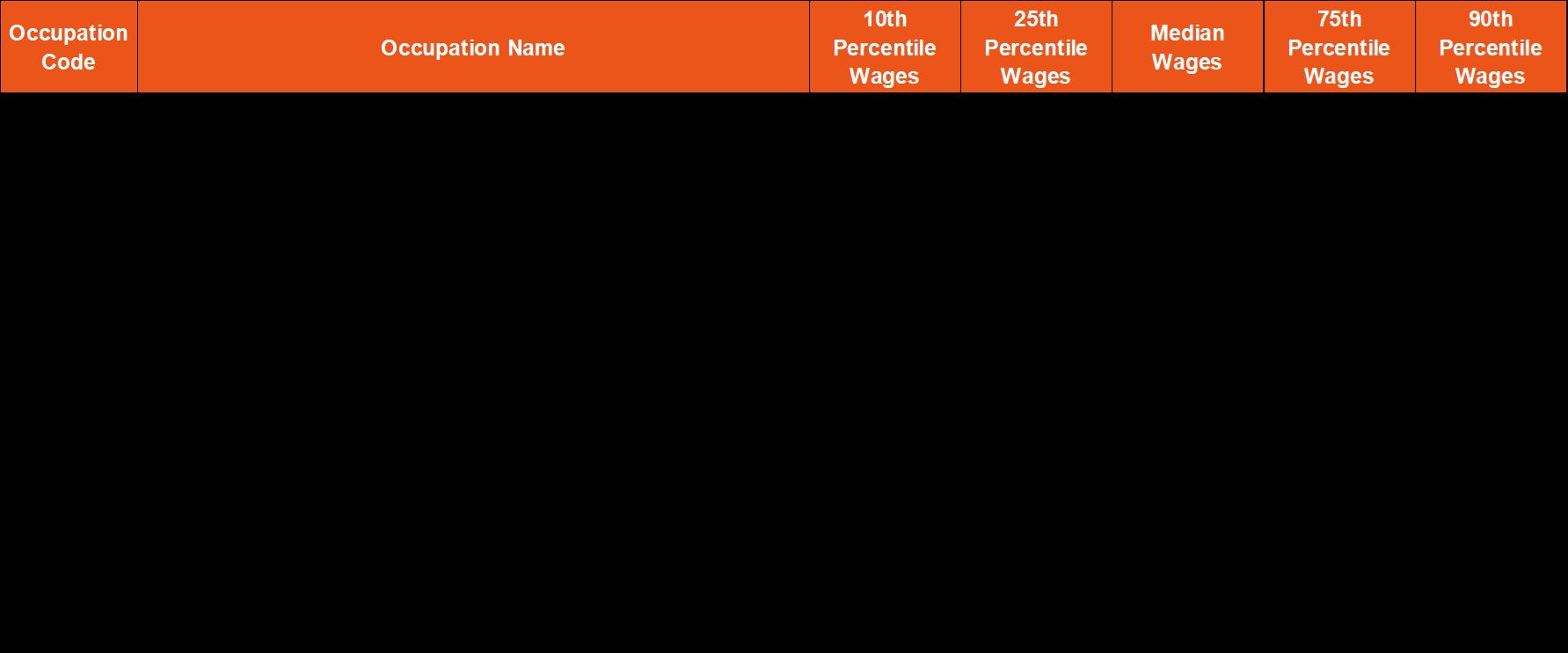 | Occupation Code | Occupation Name | 10th Percentile Wages | 25th Percentile Wages | Median Wages | 75th Percentile Wages | 90th Percentile Wages |
|---|---|---|---|---|---|---|